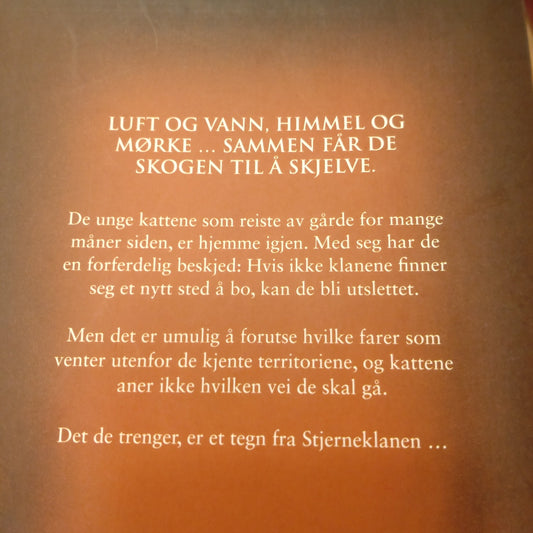 LUFT OG VANN, HIMMEL OG MØRKE ... SAMMEN FÅR DE SKOGEN TIL Å SKJELVE.

De unge kattene som reiste av gårde for mange måner siden, er hjemme igjen. Med seg har de en forferdelig beskjed: Hvis ikke klanene finner seg et nytt sted å bo, kan de bli utslettet.

Men det er umulig å forutse hvilke farer som venter utenfor de kjente territoriene, og kattene aner ikke hvilken vei de skal gå.

Det de trenger, er et tegn fra Stjerneklanen ...